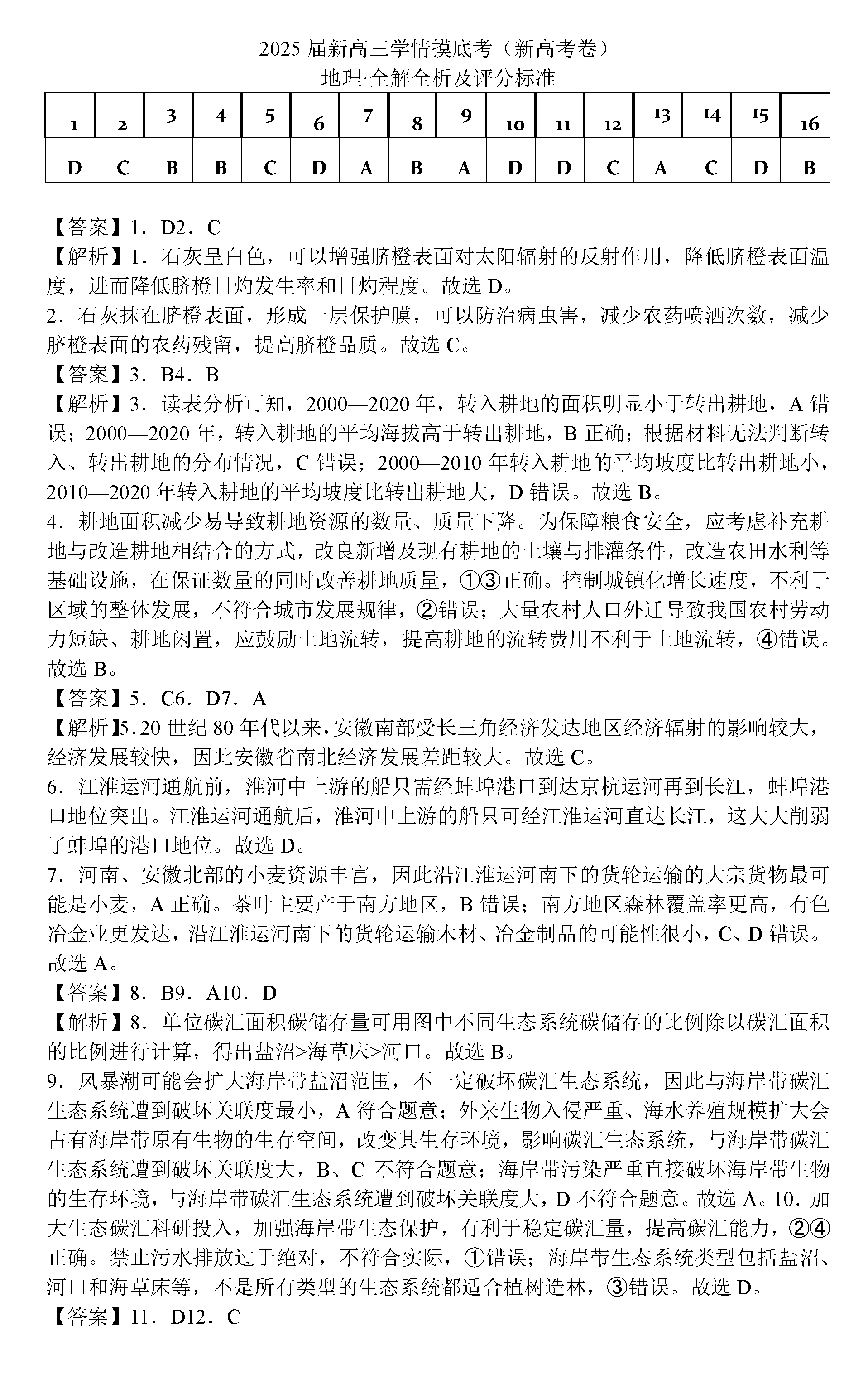 2025 届新高三学情摸底考（新高考卷）
地理·全解全析及评分标准

| 1 | 2 | 3 | 4 | 5 | 6 | 7 | 8 | 9 | 10 | 11 | 12 | 13 | 14 | 15 | 16 |
|---|---|---|---|---|---|---|---|---|---|---|---|---|---|---|---|
| D | C | B | B | C | D | A | B | A | D | D | C | A | C | D | B |

【答案】1．D2．C
【解析】1．石灰呈白色，可以增强脐橙表面对太阳辐射的反射作用，降低脐橙表面温度，进而降低脐橙日灼发生率和日灼程度。故选 D。
2．石灰抹在脐橙表面，形成一层保护膜，可以防治病虫害，减少农药喷洒次数，减少脐橙表面的农药残留，提高脐橙品质。故选 C。
【答案】3．B4．B
【解析】3．读表分析可知，2000—2020 年，转入耕地的面积明显小于转出耕地，A 错误；2000—2020 年，转入耕地的平均海拔高于转出耕地，B 正确；根据材料无法判断转入、转出耕地的分布情况，C 错误；2000—2010 年转入耕地的平均坡度比转出耕地小，2010—2020 年转入耕地的平均坡度比转出耕地大，D 错误。故选 B。
4．耕地面积减少易导致耕地资源的数量、质量下降。为保障粮食安全，应考虑补充耕地与改造耕地相结合的方式，改良新增及现有耕地的土壤与排灌条件，改造农田水利等基础设施，在保证数量的同时改善耕地质量，①③正确。控制城镇化增长速度，不利于区域的整体发展，不符合城市发展规律，②错误；大量农村人口外迁导致我国农村劳动力短缺、耕地闲置，应鼓励土地流转，提高耕地的流转费用不利于土地流转，④错误。故选 B。
【答案】5．C6．D7．A
【解析】5.20 世纪 80 年代以来，安徽南部受长三角经济发达地区经济辐射的影响较大，经济发展较快，因此安徽省南北经济发展差距较大。故选 C。
6．江淮运河通航前，淮河中上游的船只需经蚌埠港口到达京杭运河再到长江，蚌埠港口地位突出。江淮运河通航后，淮河中上游的船只可经江淮运河直达长江，这大大削弱了蚌埠的港口地位。故选 D。
7．河南、安徽北部的小麦资源丰富，因此沿江淮运河南下的货轮运输的大宗货物最可能是小麦，A 正确。茶叶主要产于南方地区，B 错误；南方地区森林覆盖率更高，有色冶金业更发达，沿江淮运河南下的货轮运输木材、冶金制品的可能性很小，C、D 错误。故选 A。
【答案】8．B9．A10．D
【解析】8．单位碳汇面积碳储存量可用图中不同生态系统碳储存的比例除以碳汇面积的比例进行计算，得出盐沼>海草床>河口。故选 B。
9．风暴潮可能会扩大海岸带盐沼范围，不一定破坏碳汇生态系统，因此与海岸带碳汇生态系统遭到破坏关联度最小，A 符合题意；外来生物入侵严重、海水养殖规模扩大会占有海岸带原有生物的生存空间，改变其生存环境，影响碳汇生态系统，与海岸带碳汇生态系统遭到破坏关联度大，B、C 不符合题意；海岸带污染严重直接破坏海岸带生物的生存环境，与海岸带碳汇生态系统遭到破坏关联度大，D 不符合题意。故选 A。10．加大生态碳汇科研投入，加强海岸带生态保护，有利于稳定碳汇量，提高碳汇能力，②④正确。禁止污水排放过于绝对，不符合实际，①错误；海岸带生态系统类型包括盐沼、河口和海草床等，不是所有类型的生态系统都适合植树造林，③错误。故选 D。
【答案】11．D12．C